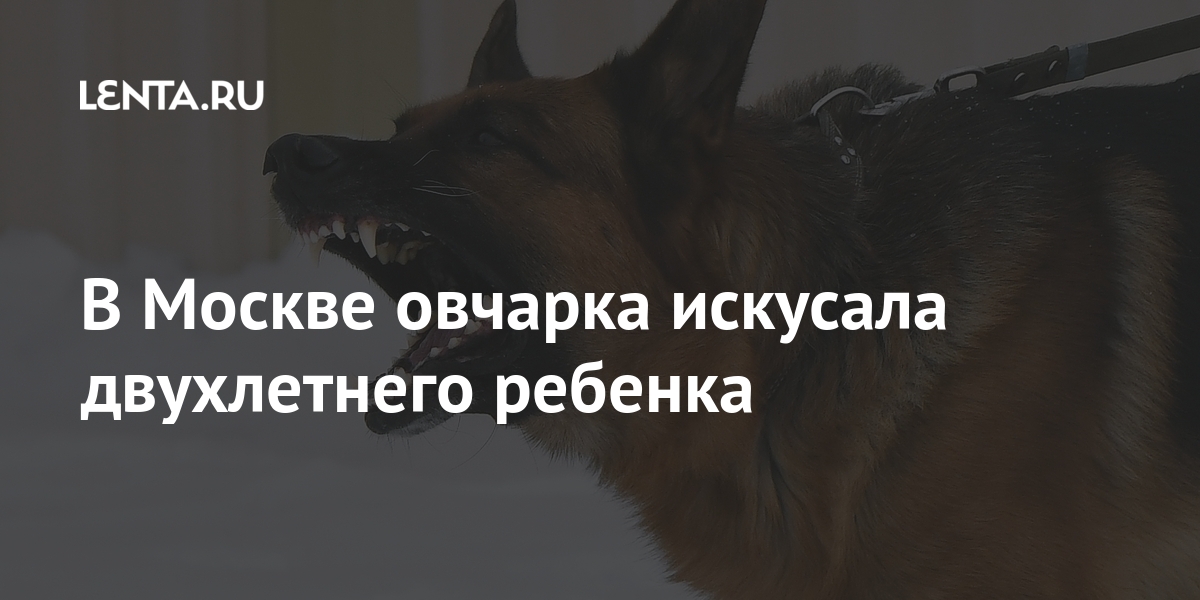 LENTA.RU

В Москве овчарка искусала двухлетнего ребенка